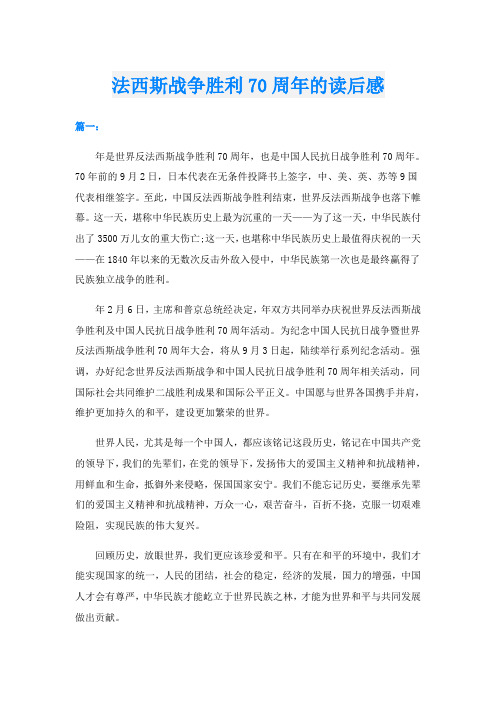 法西斯战争胜利70周年的读后感

篇一：

年是世界反法西斯战争胜利70周年，也是中国人民抗日战争胜利70周年。70年前的9月2日，日本代表在无条件投降书上签字，中、美、英、苏等9国代表相继签字。至此，中国反法西斯战争胜利结束，世界反法西斯战争也落下帷幕。这一天，堪称中华民族历史上最为沉重的一天——为了这一天，中华民族付出了3500万儿女的重大伤亡;这一天，也堪称中华民族历史上最值得庆祝的一天——在1840年以来的无数次反击外敌入侵中，中华民族第一次也是最终赢得了民族独立战争的胜利。

年2月6日，主席和普京总统经决定，年双方共同举办庆祝世界反法西斯战争胜利及中国人民抗日战争胜利70周年活动。为纪念中国人民抗日战争暨世界反法西斯战争胜利70周年大会，将从9月3日起，陆续举行系列纪念活动。强调，办好纪念世界反法西斯战争和中国人民抗日战争胜利70周年相关活动，同国际社会共同维护二战胜利成果和国际公平正义。中国愿与世界各国携手并肩，维护更加持久的和平，建设更加繁荣的世界。

世界人民，尤其是每一个中国人，都应该铭记这段历史，铭记在中国共产党的领导下，我们的先辈们，在党的领导下，发扬伟大的爱国主义精神和抗战精神，用鲜血和生命，抵御外来侵略，保国国家安宁。我们不能忘记历史，要继承先辈们的爱国主义精神和抗战精神，万众一心，艰苦奋斗，百折不挠，克服一切艰难险阻，实现民族的伟大复兴。

回顾历史，放眼世界，我们更应该珍爱和平。只有在和平的环境中，我们才能实现国家的统一，人民的团结，社会的稳定，经济的发展，国力的增强，中国人才会有尊严，中华民族才能屹立于世界民族之林，才能为世界和平与共同发展做出贡献。